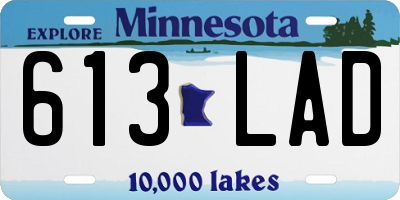 EXPLORE Minnesota

613 LAD

10,000 lakes